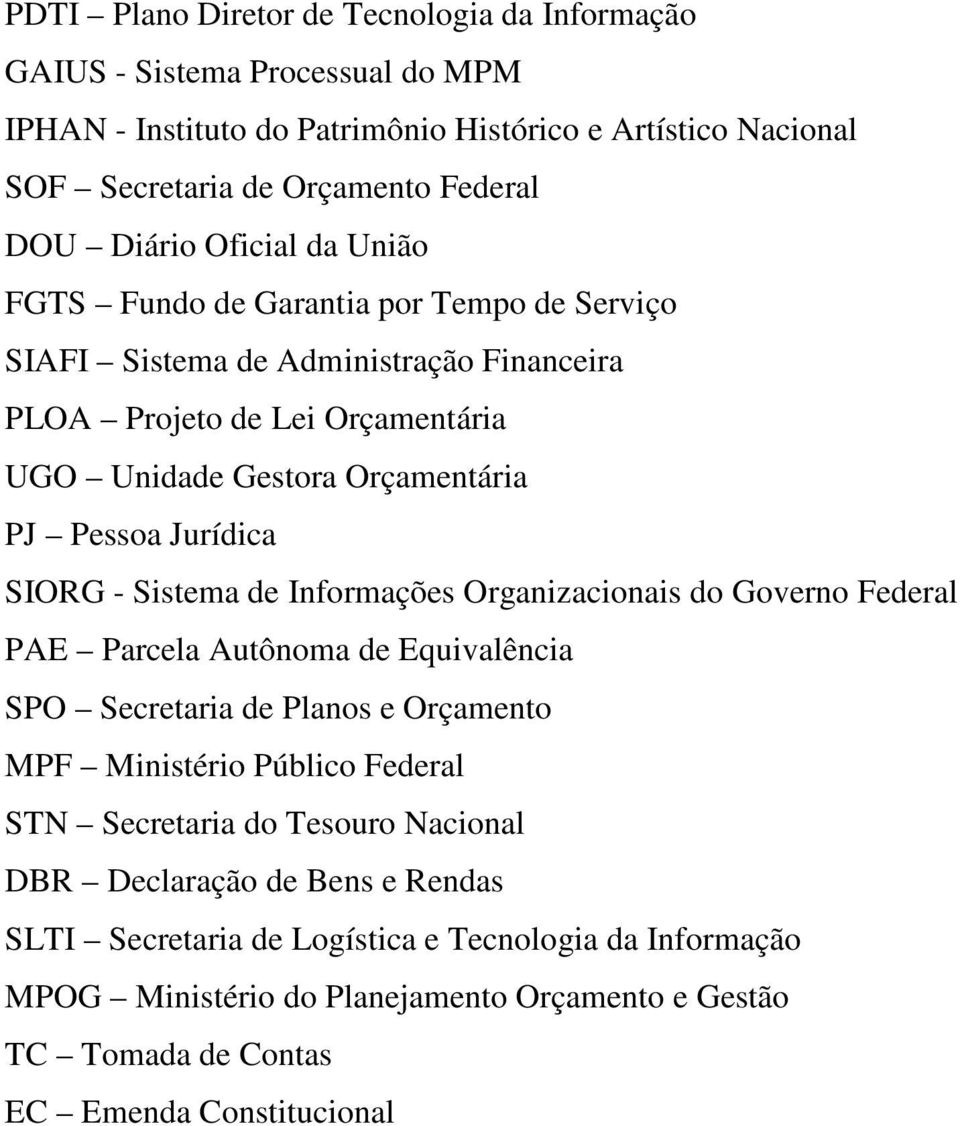 PDTI – Plano Diretor de Tecnologia da Informação
GAIUS - Sistema Processual do MPM
IPHAN - Instituto do Patrimônio Histórico e Artístico Nacional
SOF – Secretaria de Orçamento Federal
DOU – Diário Oficial da União
FGTS – Fundo de Garantia por Tempo de Serviço
SIAFI – Sistema de Administração Financeira
PLOA – Projeto de Lei Orçamentária
UGO – Unidade Gestora Orçamentária
PJ – Pessoa Jurídica
SIORG - Sistema de Informações Organizacionais do Governo Federal
PAE – Parcela Autônoma de Equivalência
SPO – Secretaria de Planos e Orçamento
MPF – Ministério Público Federal
STN – Secretaria do Tesouro Nacional
DBR – Declaração de Bens e Rendas
SLTI – Secretaria de Logística e Tecnologia da Informação
MPOG – Ministério do Planejamento Orçamento e Gestão
TC – Tomada de Contas
EC – Emenda Constitucional